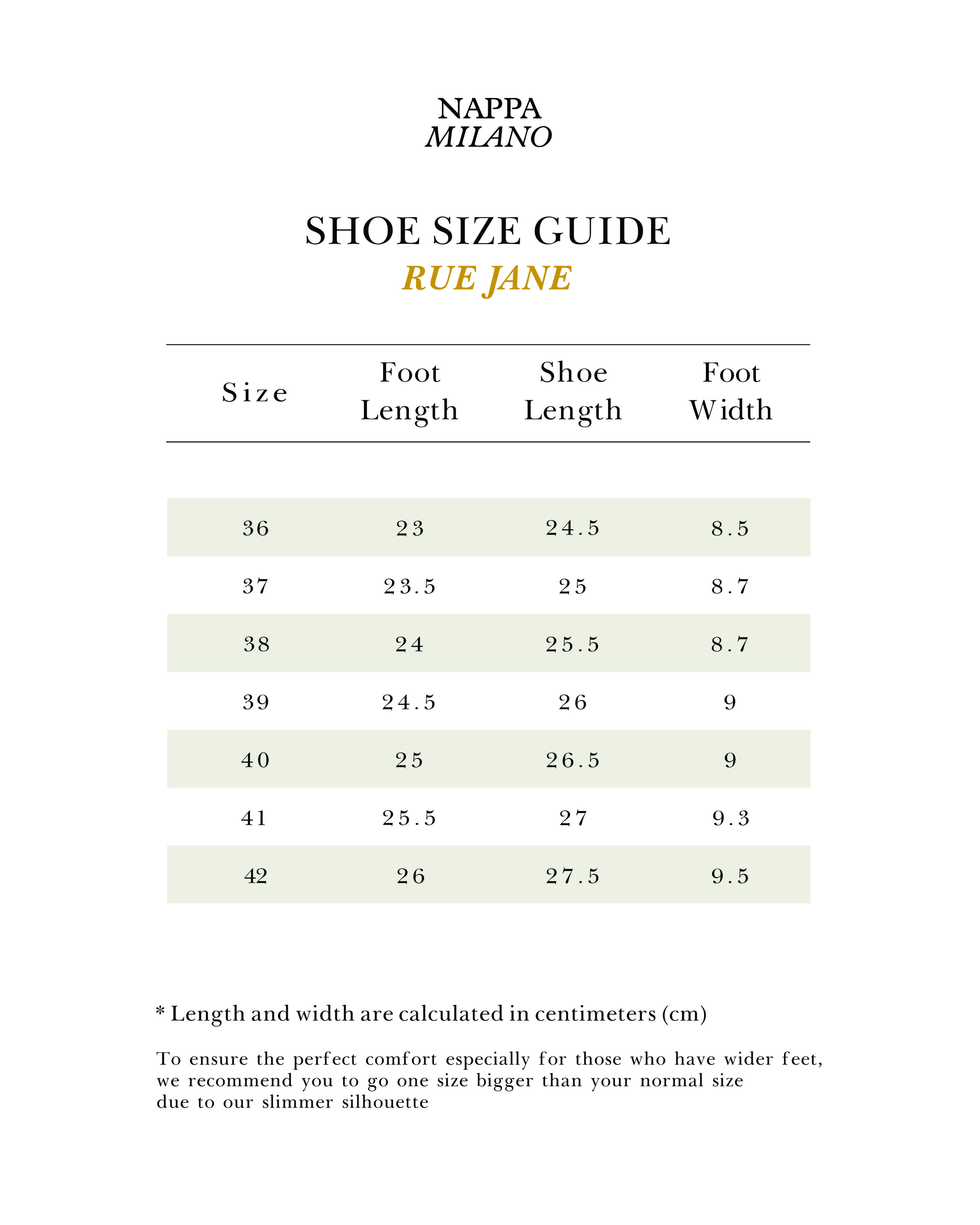 NAPPA
MILANO

SHOE SIZE GUIDE
RUE JANE

| Size | Foot Length | Shoe Length | Foot Width |
|---|---|---|---|
| 36 | 23 | 24.5 | 8.5 |
| 37 | 23.5 | 25 | 8.7 |
| 38 | 24 | 25.5 | 8.7 |
| 39 | 24.5 | 26 | 9 |
| 40 | 25 | 26.5 | 9 |
| 41 | 25.5 | 27 | 9.3 |
| 42 | 26 | 27.5 | 9.5 |

* Length and width are calculated in centimeters (cm)

To ensure the perfect comfort especially for those who have wider feet, we recommend you to go one size bigger than your normal size due to our slimmer silhouette